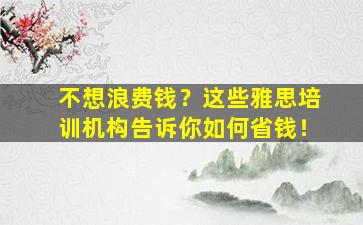 不想浪费钱？这些雅思培训机构告诉你如何省钱！